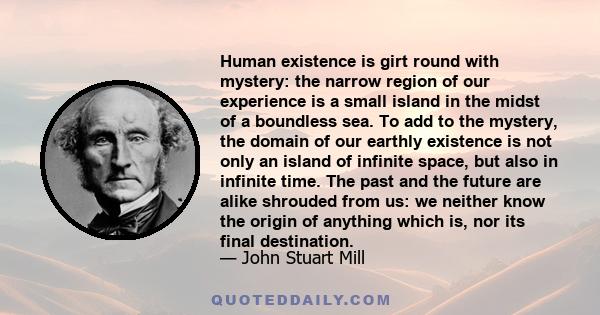 Human existence is girt round with mystery: the narrow region of our experience is a small island in the midst of a boundless sea. To add to the mystery, the domain of our earthly existence is not only an island of infinite space, but also in infinite time. The past and the future are alike shrouded from us: we neither know the origin of anything which is, nor its final destination.
— John Stuart Mill

QUOTEDDAILY.COM